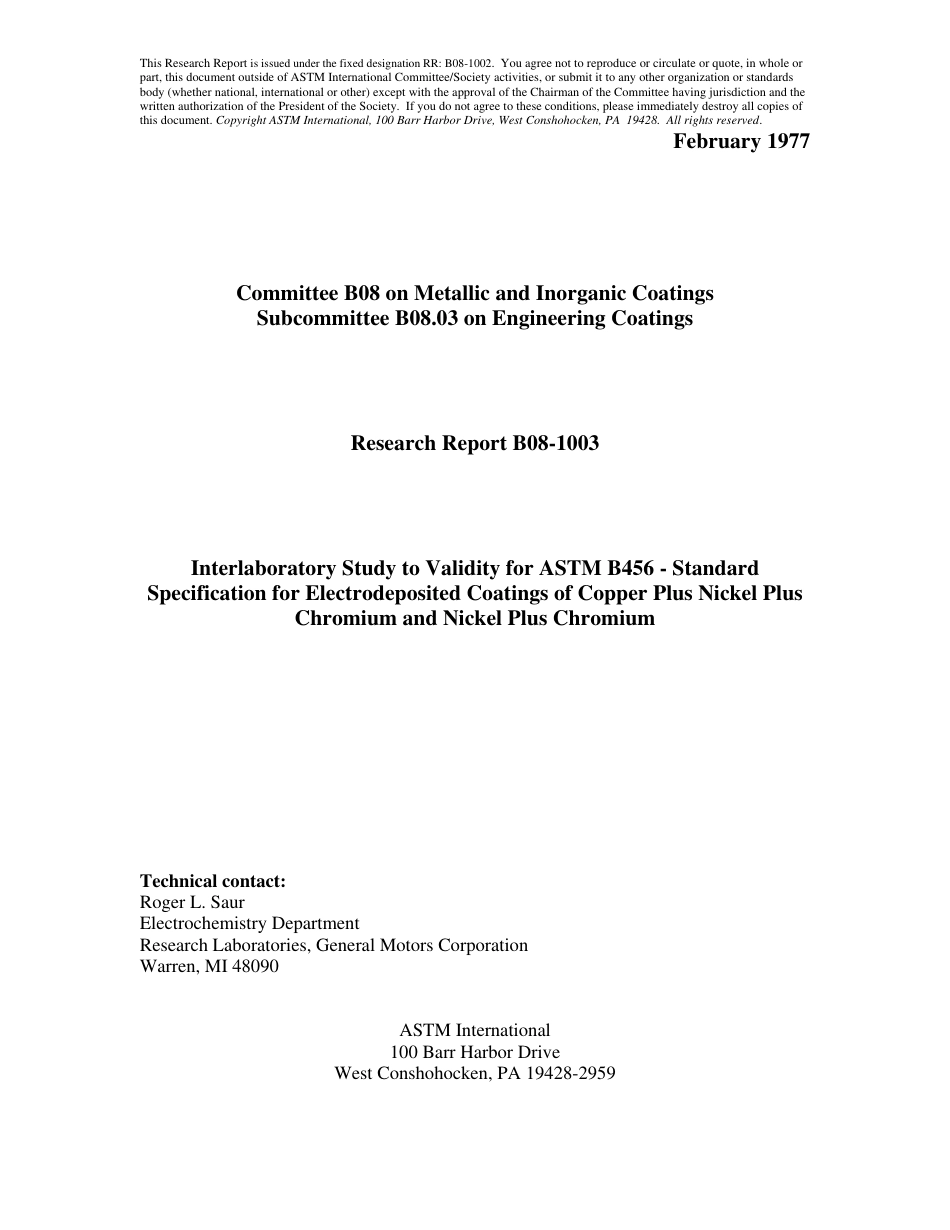 This Research Report is issued under the fixed designation RR: B08-1002. You agree not to reproduce or circulate or quote, in whole or part, this document outside of ASTM International Committee/Society activities, or submit it to any other organization or standards body (whether national, international or other) except with the approval of the Chairman of the Committee having jurisdiction and the written authorization of the President of the Society. If you do not agree to these conditions, please immediately destroy all copies of this document. Copyright ASTM International, 100 Barr Harbor Drive, West Conshohocken, PA 19428. All rights reserved.

February 1977

Committee B08 on Metallic and Inorganic Coatings
Subcommittee B08.03 on Engineering Coatings

Research Report B08-1003

Interlaboratory Study to Validity for ASTM B456 - Standard Specification for Electrodeposited Coatings of Copper Plus Nickel Plus Chromium and Nickel Plus Chromium

Technical contact:
Roger L. Saur
Electrochemistry Department
Research Laboratories, General Motors Corporation
Warren, MI 48090

ASTM International
100 Barr Harbor Drive
West Conshohocken, PA 19428-2959